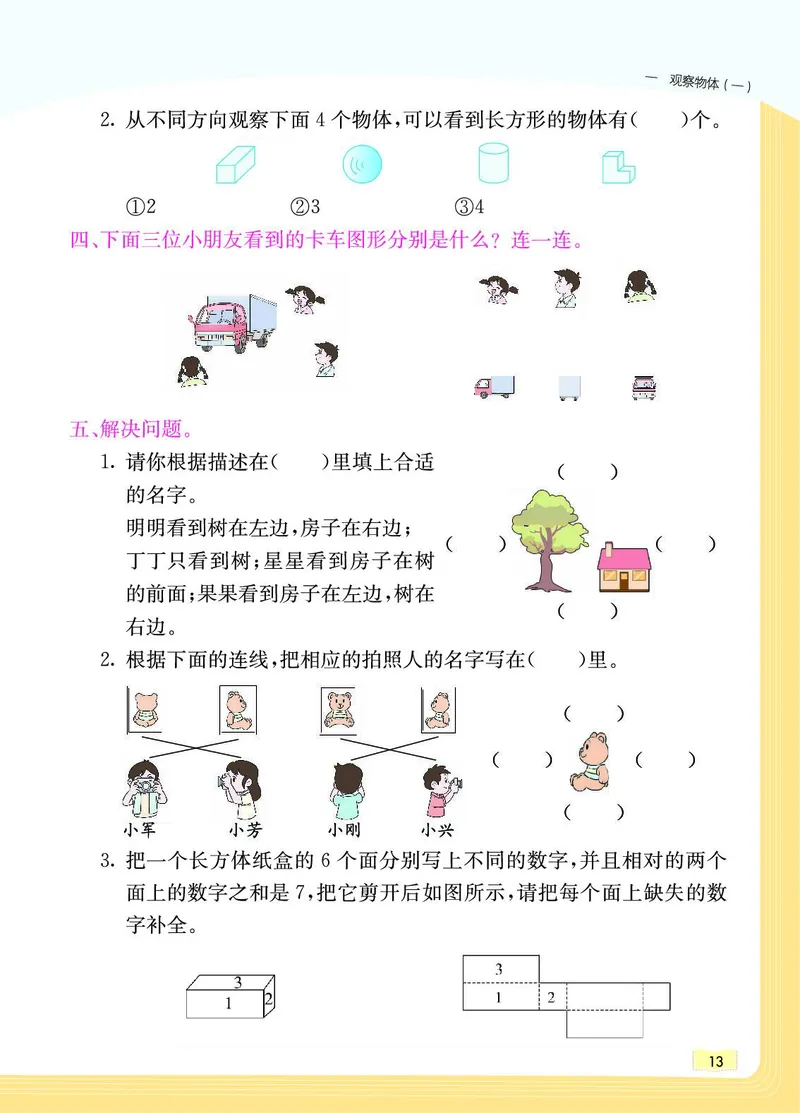 一 观察物体（一）

2. 从不同方向观察下面 4 个物体，可以看到长方形的物体有(　　)个。

①2　　②3　　③4

四、下面三位小朋友看到的卡车图形分别是什么？连一连。

五、解决问题。

1. 请你根据描述在(　　)里填上合适的名字。
明明看到树在左边，房子在右边；丁丁只看到树；星星看到房子在树的前面；果果看到房子在左边，树在右边。

(　　)
(　　)　　(　　)
(　　)

2. 根据下面的连线，把相应的拍照人的名字写在(　　)里。

小军　小芳　小刚　小兴

(　　)
(　　)　　(　　)
(　　)

3. 把一个长方体纸盒的 6 个面分别写上不同的数字，并且相对的两个面上的数字之和是 7，把它剪开后如图所示，请把每个面上缺失的数字补全。

3
1　2

3
1　2

13